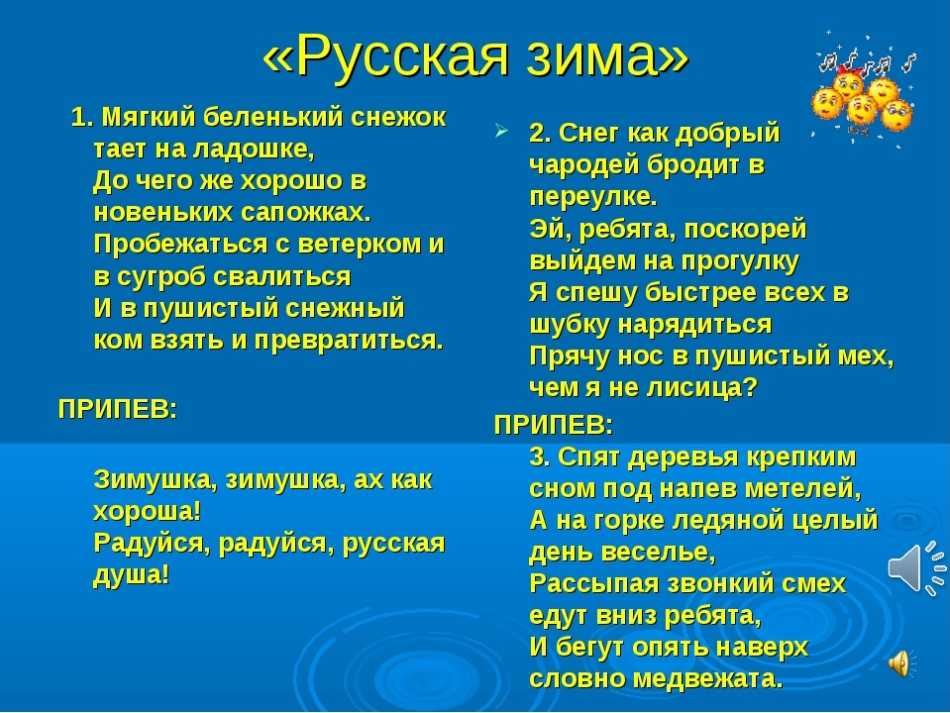 «Русская зима»

1. Мягкий беленький снежок тает на ладошке,
До чего же хорошо в новеньких сапожках.
Пробежаться с ветерком и в сугроб свалиться
И в пушистый снежный ком взять и превратиться.

ПРИПЕВ:

Зимушка, зимушка, ах как хороша!
Радуйся, радуйся, русская душа!

2. Снег как добрый чародей бродит в переулке.
Эй, ребята, поскорей выйдем на прогулку
Я спешу быстрее всех в шубку нарядиться
Прячу нос в пушистый мех, чем я не лисица?

ПРИПЕВ:
3. Спят деревья крепким сном под напев метелей,
А на горке ледяной целый день веселье,
Рассыпая звонкий смех едут вниз ребята,
И бегут опять наверх словно медвежата.